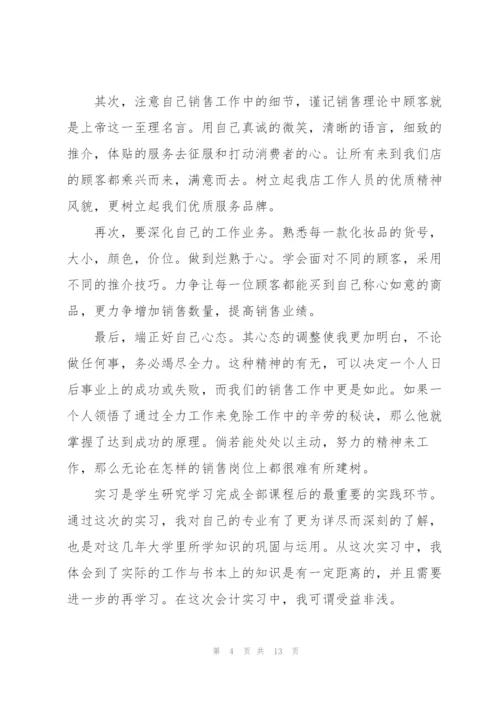 其次，注意自己销售工作中的细节，谨记销售理论中顾客就是上帝这一至理名言。用自己真诚的微笑，清晰的语言，细致的推介，体贴的服务去征服和打动消费者的心。让所有来到我们店的顾客都乘兴而来，满意而去。树立起我店工作人员的优质精神风貌，更树立起我们优质服务品牌。

再次，要深化自己的工作业务。熟悉每一款化妆品的货号，大小，颜色，价位。做到烂熟于心。学会面对不同的顾客，采用不同的推介技巧。力争让每一位顾客都能买到自己称心如意的商品，更力争增加销售数量，提高销售业绩。

最后，端正好自己心态。其心态的调整使我更加明白，不论做任何事，务必竭尽全力。这种精神的有无，可以决定一个人日后事业上的成功或失败，而我们的销售工作中更是如此。如果一个人领悟了通过全力工作来免除工作中的辛劳的秘诀，那么他就掌握了达到成功的原理。倘若能处处以主动，努力的精神来工作，那么无论在怎样的销售岗位上都很难有所建树。

实习是学生研究学习完成全部课程后的最重要的实践环节。通过这次的实习，我对自己的专业有了更为详尽而深刻的了解，也是对这几年大学里所学知识的巩固与运用。从这次实习中，我体会到了实际的工作与书本上的知识是有一定距离的，并且需要进一步的再学习。在这次会计实习中，我可谓受益非浅。

第 4 页 共 13 页